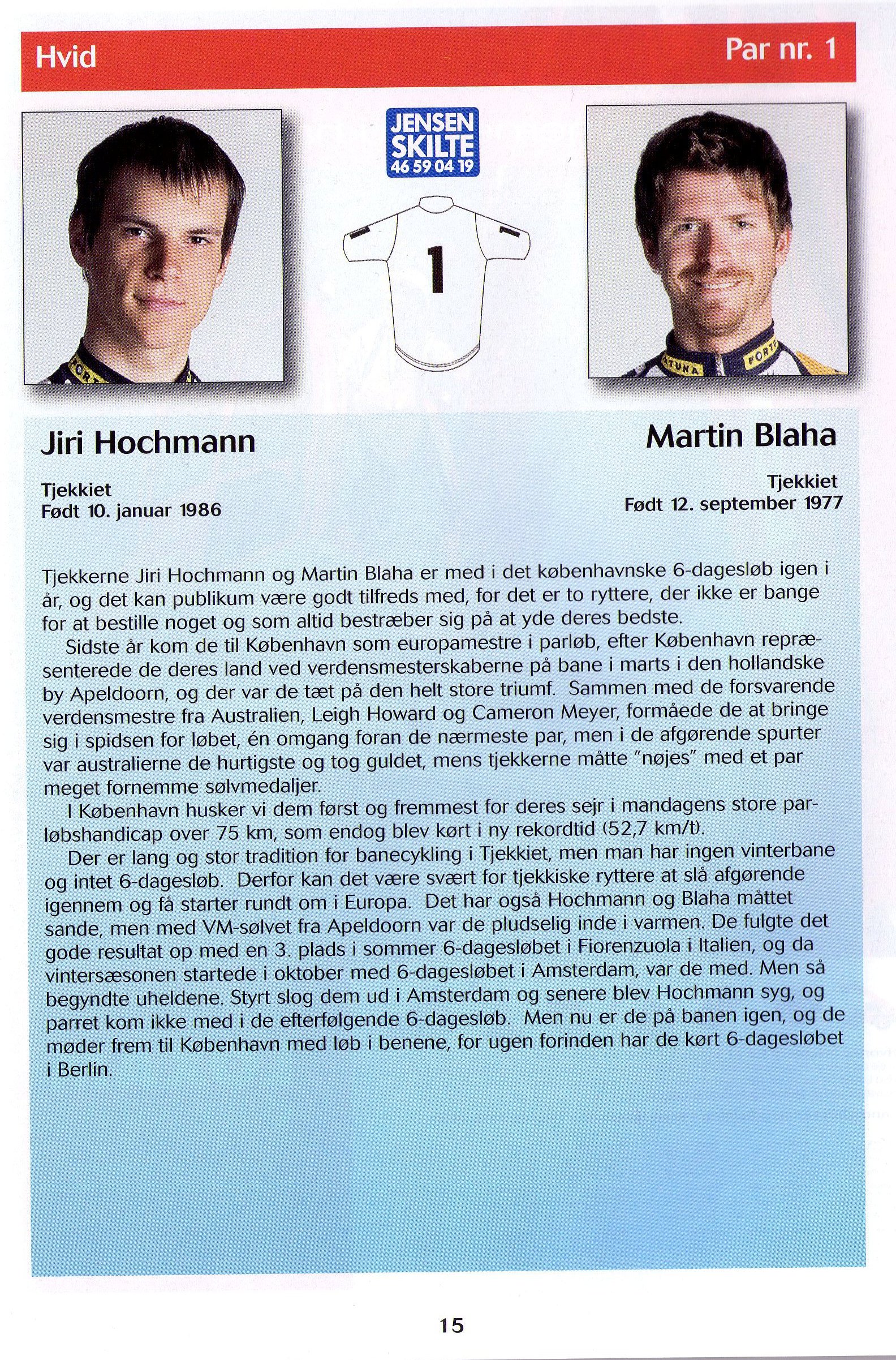 Hvid

Par nr. 1

JENSEN SKILTE 46 59 04 19

1

Jiri Hochmann

Tjekkiet
Født 10. januar 1986

Martin Blaha

Tjekkiet
Født 12. september 1977

Tjekkerne Jiri Hochmann og Martin Blaha er med i det københavnske 6-dagesløb igen i år, og det kan publikum være godt tilfreds med, for det er to ryttere, der ikke er bange for at bestille noget og som altid bestræber sig på at yde deres bedste.

Sidste år kom de til København som europamestre i parløb, efter København repræsenterede de deres land ved verdensmesterskaberne på bane i marts i den hollandske by Apeldoorn, og der var de tæt på den helt store triumf. Sammen med de forsvarende verdensmestre fra Australien, Leigh Howard og Cameron Meyer, formåede de at bringe sig i spidsen for løbet, én omgang foran de nærmeste par, men i de afgørende spurter var australierne de hurtigste og tog guldet, mens tjekkerne måtte "nøjes" med et par meget fornemme sølvmedaljer.

I København husker vi dem først og fremmest for deres sejr i mandagens store parløbshandicap over 75 km, som endog blev kørt i ny rekordtid (52,7 km/t).

Der er lang og stor tradition for banecykling i Tjekkiet, men man har ingen vinterbane og intet 6-dagesløb. Derfor kan det være svært for tjekkiske ryttere at slå afgørende igennem og få starter rundt om i Europa. Det har også Hochmann og Blaha måttet sande, men med VM-sølvet fra Apeldoorn var de pludselig inde i varmen. De fulgte det gode resultat op med en 3. plads i sommer 6-dagesløbet i Fiorenzuola i Italien, og da vintersæsonen startede i oktober med 6-dagesløbet i Amsterdam, var de med. Men så begyndte uheldene. Styrt slog dem ud i Amsterdam og senere blev Hochmann syg, og parret kom ikke med i de efterfølgende 6-dagesløb. Men nu er de på banen igen, og de møder frem til København med løb i benene, for ugen forinden har de kørt 6-dagesløbet i Berlin.

15